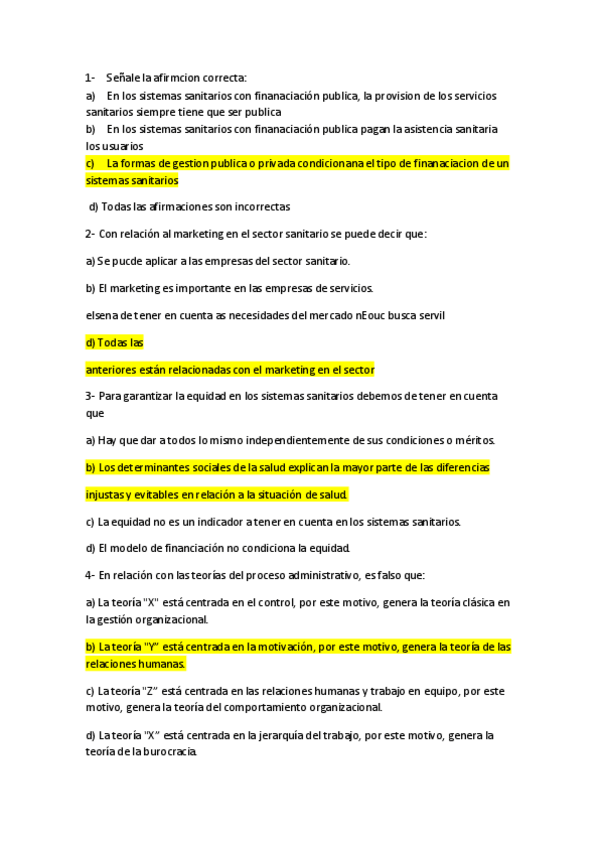 1- Señale la afirmcion correcta:

a) En los sistemas sanitarios con finanaciación publica, la provision de los servicios sanitarios siempre tiene que ser publica

b) En los sistemas sanitarios con finanaciación publica pagan la asistencia sanitaria los usuarios

c) La formas de gestion publica o privada condicionana el tipo de finanaciacion de un sistemas sanitarios

d) Todas las afirmaciones son incorrectas

2- Con relación al marketing en el sector sanitario se puede decir que:

a) Se pucde aplicar a las empresas del sector sanitario.

b) El marketing es importante en las empresas de servicios.

elsena de tener en cuenta as necesidades del mercado nEouc busca servil

d) Todas las

anteriores están relacionadas con el marketing en el sector

3- Para garantizar la equidad en los sistemas sanitarios debemos de tener en cuenta que

a) Hay que dar a todos lo mismo independientemente de sus condiciones o méritos.

b) Los determinantes sociales de la salud explican la mayor parte de las diferencias

injustas y evitables en relación a la situación de salud.

c) La equidad no es un indicador a tener en cuenta en los sistemas sanitarios.

d) El modelo de financiación no condiciona la equidad.

4- En relación con las teorías del proceso administrativo, es falso que:

a) La teoría "X" está centrada en el control, por este motivo, genera la teoría clásica en la gestión organizacional.

b) La teoría "Y" está centrada en la motivación, por este motivo, genera la teoría de las relaciones humanas.

c) La teoría "Z" está centrada en las relaciones humanas y trabajo en equipo, por este motivo, genera la teoría del comportamiento organizacional.

d) La teoría "X" está centrada en la jerarquía del trabajo, por este motivo, genera la teoría de la burocracia.